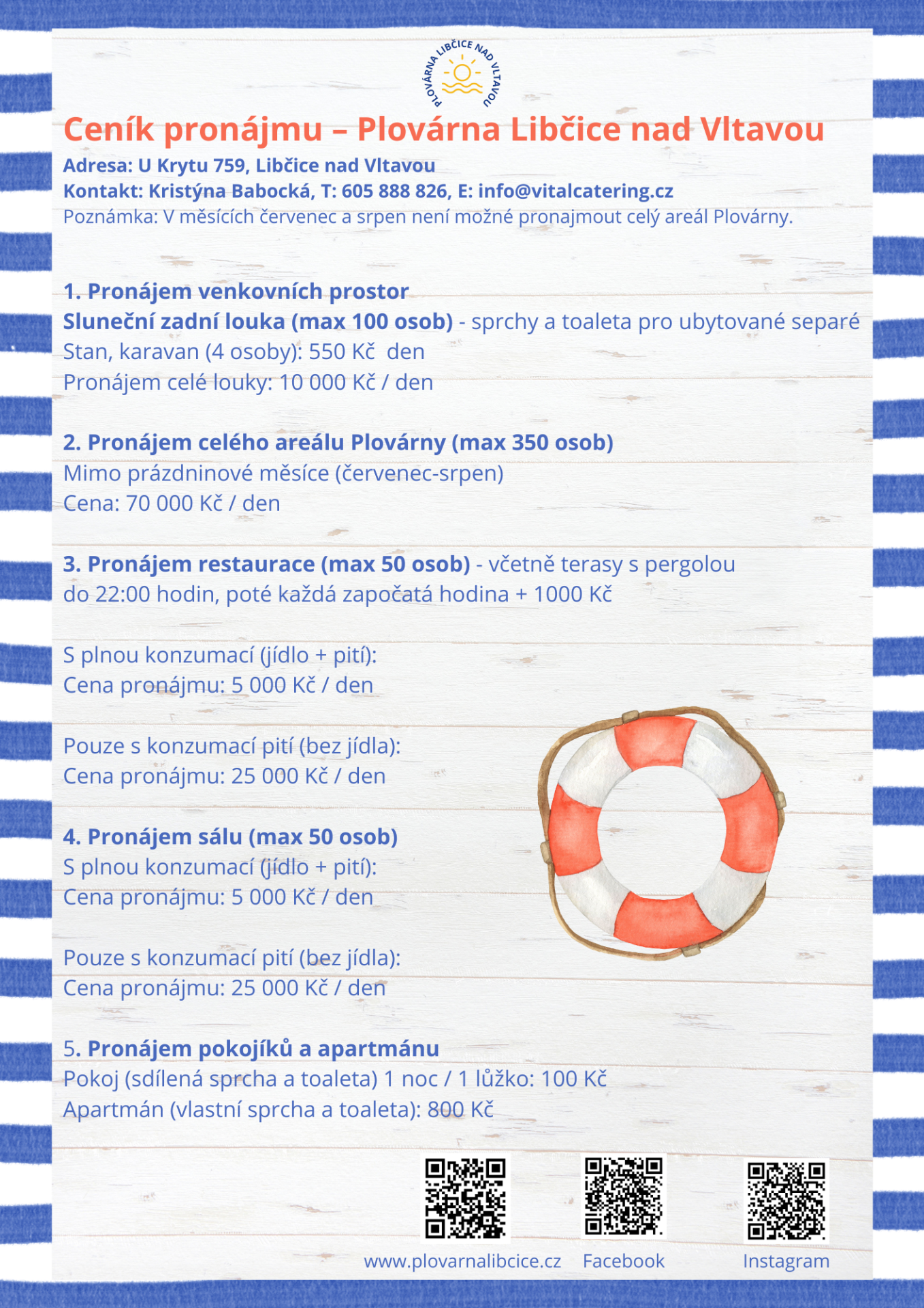 PLOVÁRNA LIBČICE NAD VLTAVOU

Ceník pronájmu – Plovárna Libčice nad Vltavou
Adresa: U Krytu 759, Libčice nad Vltavou
Kontakt: Kristýna Babocká, T: 605 888 826, E: info@vitalcatering.cz
Poznámka: V měsících červenec a srpen není možné pronajmout celý areál Plovárny.

1. Pronájem venkovních prostor
Sluneční zadní louka (max 100 osob) - sprchy a toaleta pro ubytované separé
Stan, karavan (4 osoby): 550 Kč den
Pronájem celé louky: 10 000 Kč / den

2. Pronájem celého areálu Plovárny (max 350 osob)
Mimo prázdninové měsíce (červenec-srpen)
Cena: 70 000 Kč / den

3. Pronájem restaurace (max 50 osob) - včetně terasy s pergolou do 22:00 hodin, poté každá započatá hodina + 1000 Kč

S plnou konzumací (jídlo + pití):
Cena pronájmu: 5 000 Kč / den

Pouze s konzumací pití (bez jídla):
Cena pronájmu: 25 000 Kč / den

4. Pronájem sálu (max 50 osob)
S plnou konzumací (jídlo + pití):
Cena pronájmu: 5 000 Kč / den

Pouze s konzumací pití (bez jídla):
Cena pronájmu: 25 000 Kč / den

5. Pronájem pokojíků a apartmánu
Pokoj (sdílená sprcha a toaleta) 1 noc / 1 lůžko: 100 Kč
Apartmán (vlastní sprcha a toaleta): 800 Kč

www.plovarnalibcice.cz Facebook Instagram